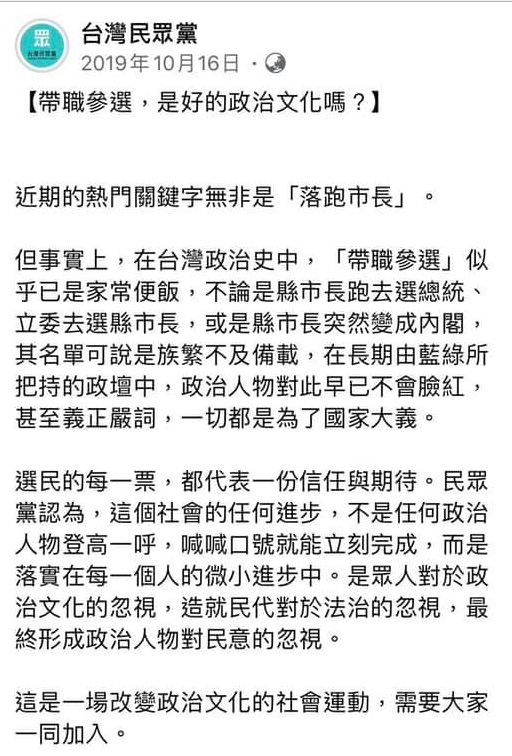 眾
台灣民眾黨

台灣民眾黨
2019年10月16日 ·

【帶職參選，是好的政治文化嗎？】

近期的熱門關鍵字無非是「落跑市長」。

但事實上，在台灣政治史中，「帶職參選」似乎已是家常便飯，不論是縣市長跑去選總統、立委去選縣市長，或是縣市長突然變成內閣，其名單可說是族繁不及備載，在長期由藍綠所把持的政壇中，政治人物對此早已不會臉紅，甚至義正嚴詞，一切都是為了國家大義。

選民的每一票，都代表一份信任與期待。民眾黨認為，這個社會的任何進步，不是任何政治人物登高一呼，喊喊口號就能立刻完成，而是落實在每一個人的微小進步中。是眾人對於政治文化的忽視，造就民代對於法治的忽視，最終形成政治人物對民意的忽視。

這是一場改變政治文化的社會運動，需要大家一同加入。